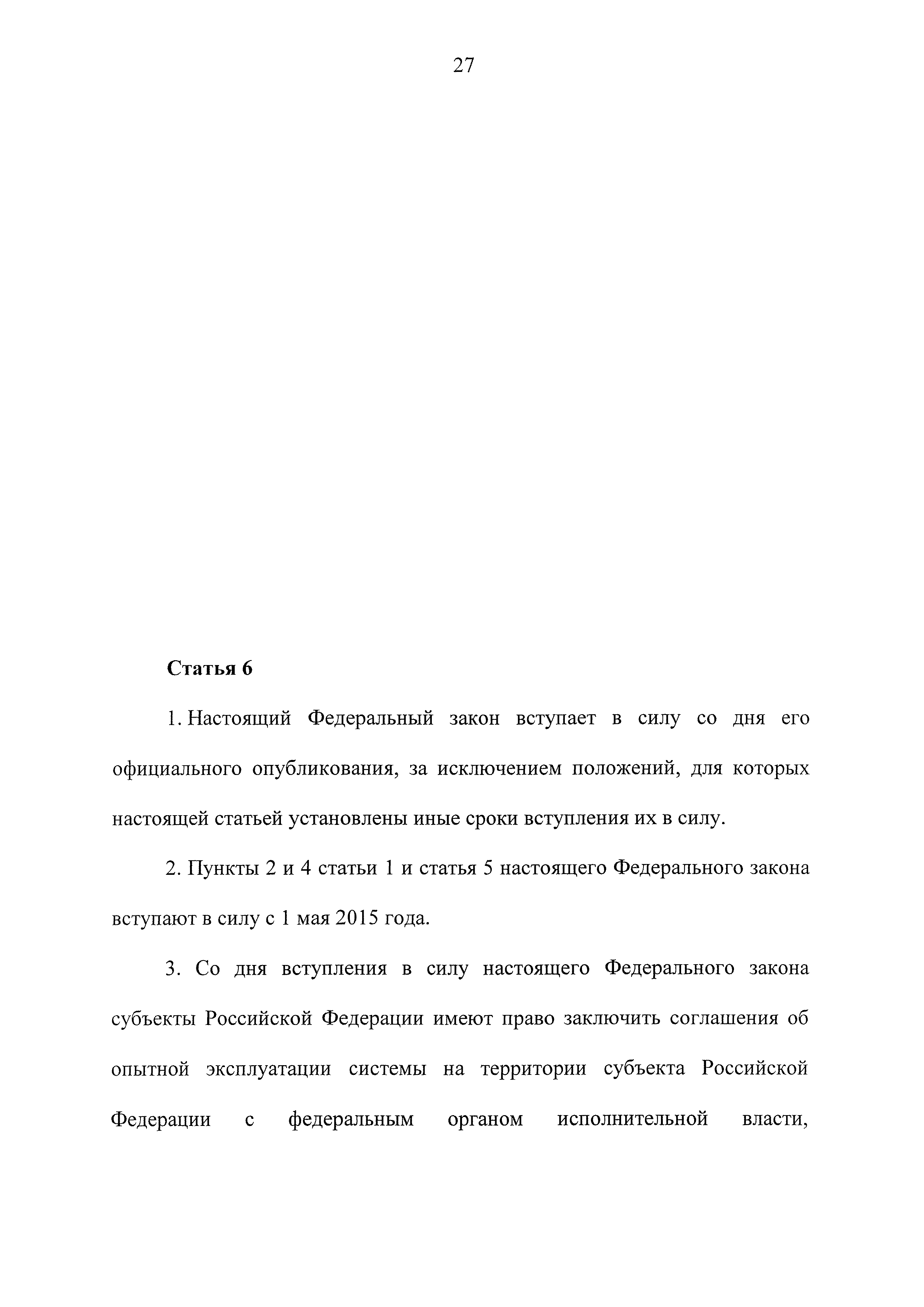 27

Статья 6

1. Настоящий Федеральный закон вступает в силу со дня его официального опубликования, за исключением положений, для которых настоящей статьей установлены иные сроки вступления их в силу.

2. Пункты 2 и 4 статьи 1 и статья 5 настоящего Федерального закона вступают в силу с 1 мая 2015 года.

3. Со дня вступления в силу настоящего Федерального закона субъекты Российской Федерации имеют право заключить соглашения об опытной эксплуатации системы на территории субъекта Российской Федерации с федеральным органом исполнительной власти,